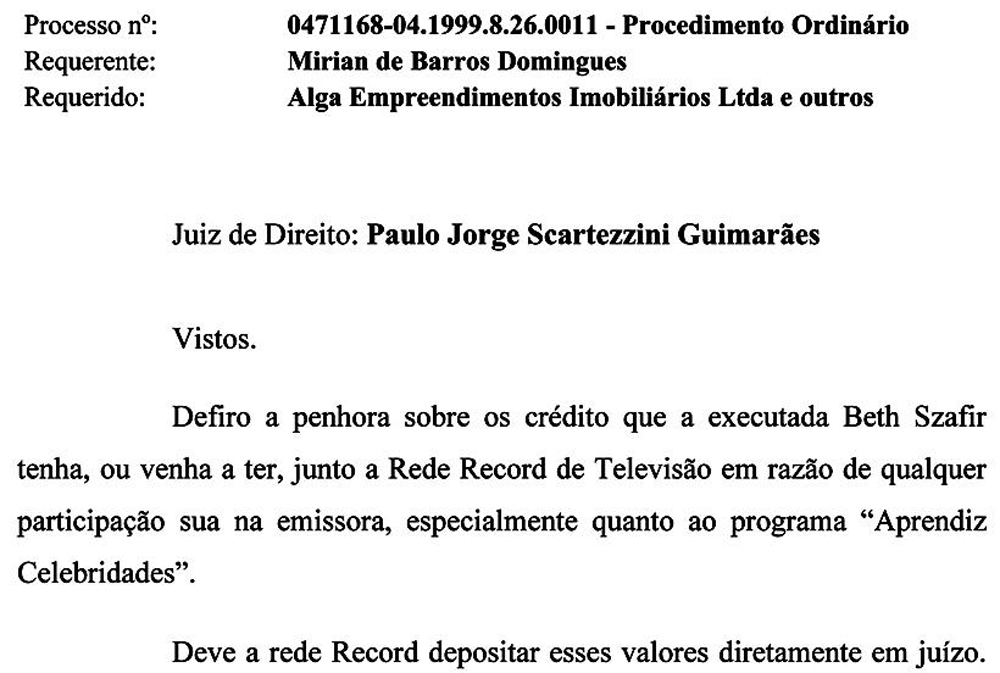 Processo nº: 0471168-04.1999.8.26.0011 - Procedimento Ordinário
Requerente: Mirian de Barros Domingues
Requerido: Alga Empreendimentos Imobiliários Ltda e outros

Juiz de Direito: Paulo Jorge Scartezzini Guimarães

Vistos.

Defiro a penhora sobre os crédito que a executada Beth Szafir tenha, ou venha a ter, junto a Rede Record de Televisão em razão de qualquer participação sua na emissora, especialmente quanto ao programa "Aprendiz Celebridades".

Deve a rede Record depositar esses valores diretamente em juízo.